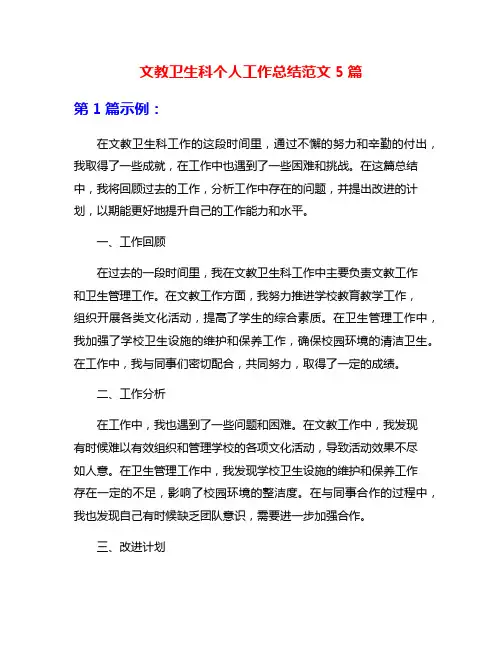 文教卫生科个人工作总结范文 5 篇

第 1 篇示例：

在文教卫生科工作的这段时间里，通过不懈的努力和辛勤的付出，我取得了一些成就，在工作中也遇到了一些困难和挑战。在这篇总结中，我将回顾过去的工作，分析工作中存在的问题，并提出改进的计划，以期能更好地提升自己的工作能力和水平。

一、工作回顾

在过去的一段时间里，我在文教卫生科工作中主要负责文教工作和卫生管理工作。在文教工作方面，我努力推进学校教育教学工作，组织开展各类文化活动，提高了学生的综合素质。在卫生管理工作中，我加强了学校卫生设施的维护和保养工作，确保校园环境的清洁卫生。在工作中，我与同事们密切配合，共同努力，取得了一定的成绩。

二、工作分析

在工作中，我也遇到了一些问题和困难。在文教工作中，我发现有时候难以有效组织和管理学校的各项文化活动，导致活动效果不尽如人意。在卫生管理工作中，我发现学校卫生设施的维护和保养工作存在一定的不足，影响了校园环境的整洁度。在与同事合作的过程中，我也发现自己有时候缺乏团队意识，需要进一步加强合作。

三、改进计划